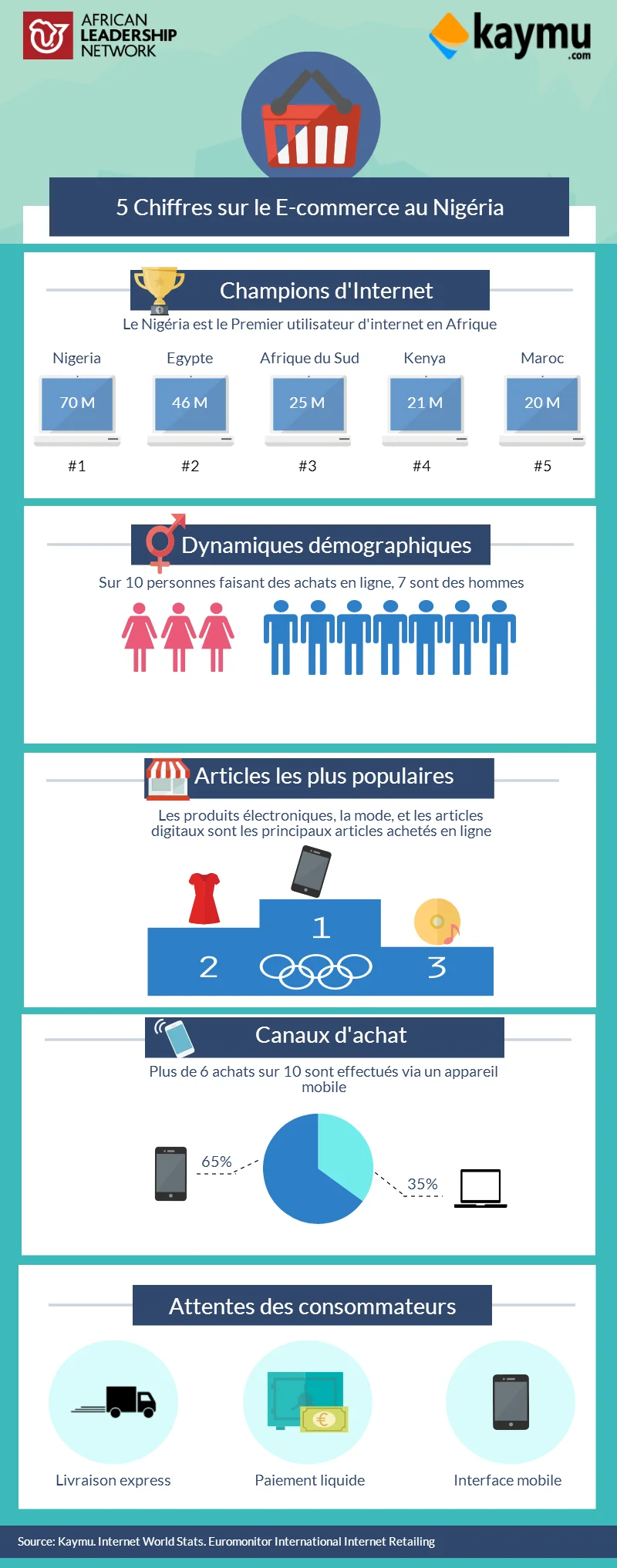 AFRICAN LEADERSHIP NETWORK

kaymu .com

5 Chiffres sur le E-commerce au Nigéria

Champions d'Internet

Le Nigéria est le Premier utilisateur d'internet en Afrique

| Nigeria | Egypte | Afrique du Sud | Kenya | Maroc |
|---|---|---|---|---|
| 70 M | 46 M | 25 M | 21 M | 20 M |
| #1 | #2 | #3 | #4 | #5 |

Dynamiques démographiques

Sur 10 personnes faisant des achats en ligne, 7 sont des hommes

Articles les plus populaires

Les produits électroniques, la mode, et les articles digitaux sont les principaux articles achetés en ligne

1

2

3

Canaux d'achat

Plus de 6 achats sur 10 sont effectués via un appareil mobile

65%

35%

Attentes des consommateurs

Livraison express

Paiement liquide

Interface mobile

Source: Kaymu. Internet World Stats. Euromonitor International Internet Retailing